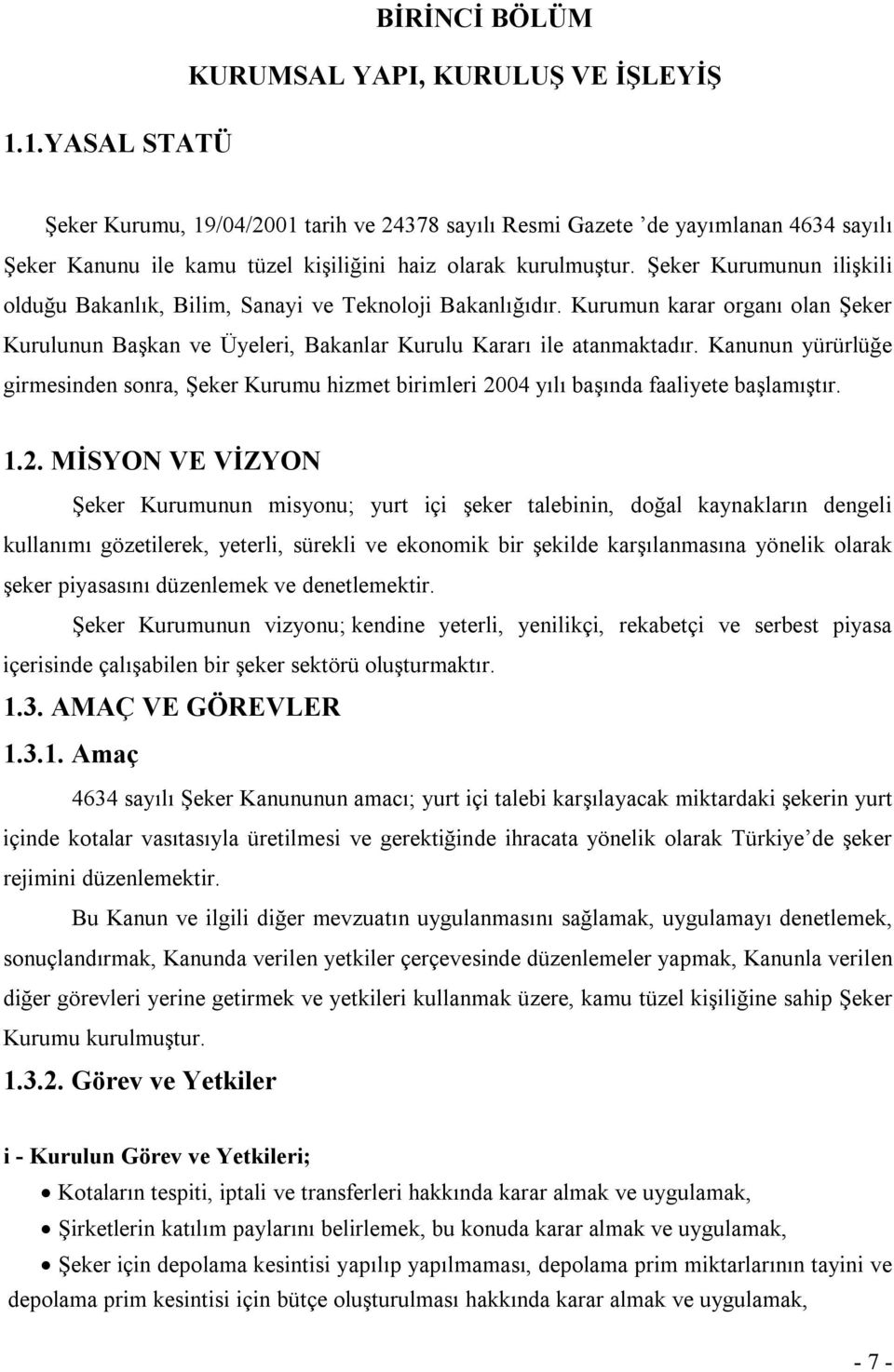 BİRİNCİ BÖLÜM

KURUMSAL YAPI, KURULUŞ VE İŞLEYİŞ

1.1.YASAL STATÜ

Şeker Kurumu, 19/04/2001 tarih ve 24378 sayılı Resmi Gazete ’de yayımlanan 4634 sayılı Şeker Kanunu ile kamu tüzel kişiliğini haiz olarak kurulmuştur. Şeker Kurumunun ilişkili olduğu Bakanlık, Bilim, Sanayi ve Teknoloji Bakanlığıdır. Kurumun karar organı olan Şeker Kurulunun Başkan ve Üyeleri, Bakanlar Kurulu Kararı ile atanmaktadır. Kanunun yürürlüğe girmesinden sonra, Şeker Kurumu hizmet birimleri 2004 yılı başında faaliyete başlamıştır.

1.2. MİSYON VE VİZYON

Şeker Kurumunun misyonu; yurt içi şeker talebinin, doğal kaynakların dengeli kullanımı gözetilerek, yeterli, sürekli ve ekonomik bir şekilde karşılanmasına yönelik olarak şeker piyasasını düzenlemek ve denetlemektir.

Şeker Kurumunun vizyonu; kendine yeterli, yenilikçi, rekabetçi ve serbest piyasa içerisinde çalışabilen bir şeker sektörü oluşturmaktır.

1.3. AMAÇ VE GÖREVLER

1.3.1. Amaç

4634 sayılı Şeker Kanununun amacı; yurt içi talebi karşılayacak miktardaki şekerin yurt içinde kotalar vasıtasıyla üretilmesi ve gerektiğinde ihracata yönelik olarak Türkiye’de şeker rejimini düzenlemektir.

Bu Kanun ve ilgili diğer mevzuatın uygulanmasını sağlamak, uygulamayı denetlemek, sonuçlandırmak, Kanunda verilen yetkiler çerçevesinde düzenlemeler yapmak, Kanunla verilen diğer görevleri yerine getirmek ve yetkileri kullanmak üzere, kamu tüzel kişiliğine sahip Şeker Kurumu kurulmuştur.

1.3.2. Görev ve Yetkiler

i - Kurulun Görev ve Yetkileri;

• Kotaların tespiti, iptali ve transferleri hakkında karar almak ve uygulamak,
• Şirketlerin katılım paylarını belirlemek, bu konuda karar almak ve uygulamak,
• Şeker için depolama kesintisi yapılıp yapılmaması, depolama prim miktarlarının tayini ve depolama prim kesintisi için bütçe oluşturulması hakkında karar almak ve uygulamak,

- 7 -